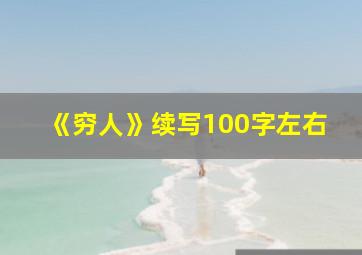 《穷人》续写100字左右